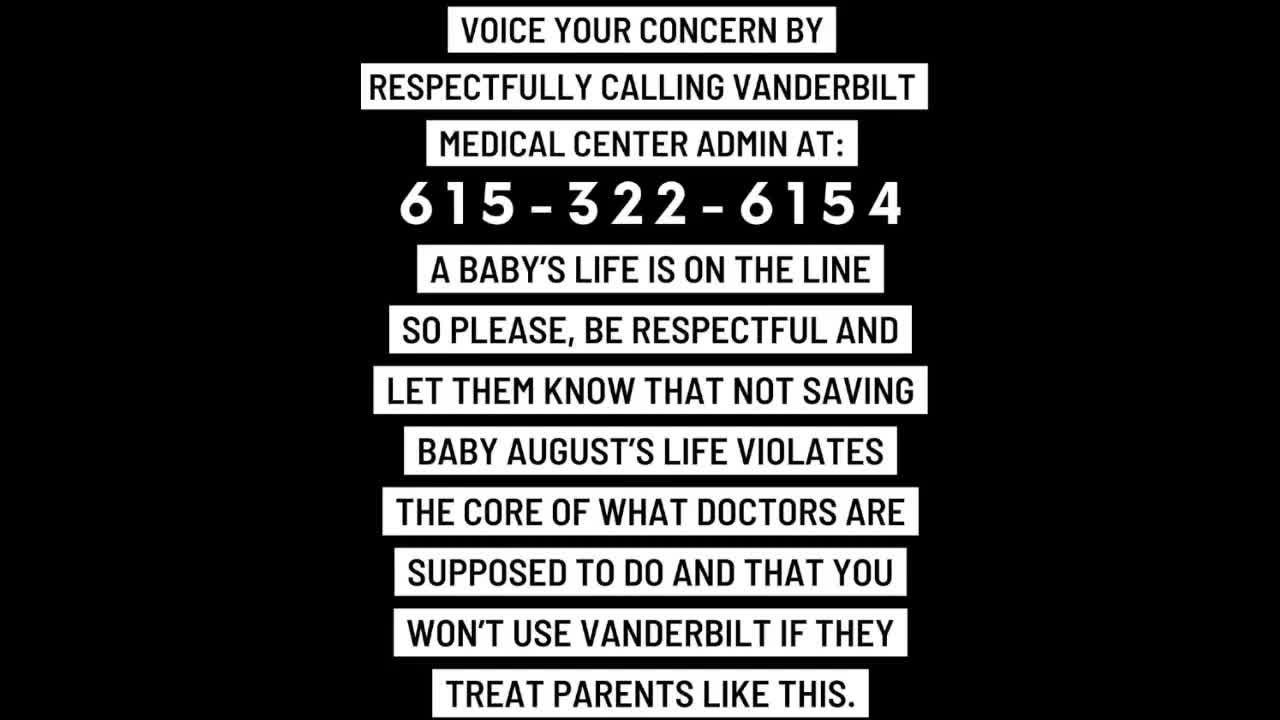 VOICE YOUR CONCERN BY RESPECTFULLY CALLING VANDERBILT MEDICAL CENTER ADMIN AT:

615-322-6154

A BABY'S LIFE IS ON THE LINE SO PLEASE, BE RESPECTFUL AND LET THEM KNOW THAT NOT SAVING BABY AUGUST'S LIFE VIOLATES THE CORE OF WHAT DOCTORS ARE SUPPOSED TO DO AND THAT YOU WON'T USE VANDERBILT IF THEY TREAT PARENTS LIKE THIS.